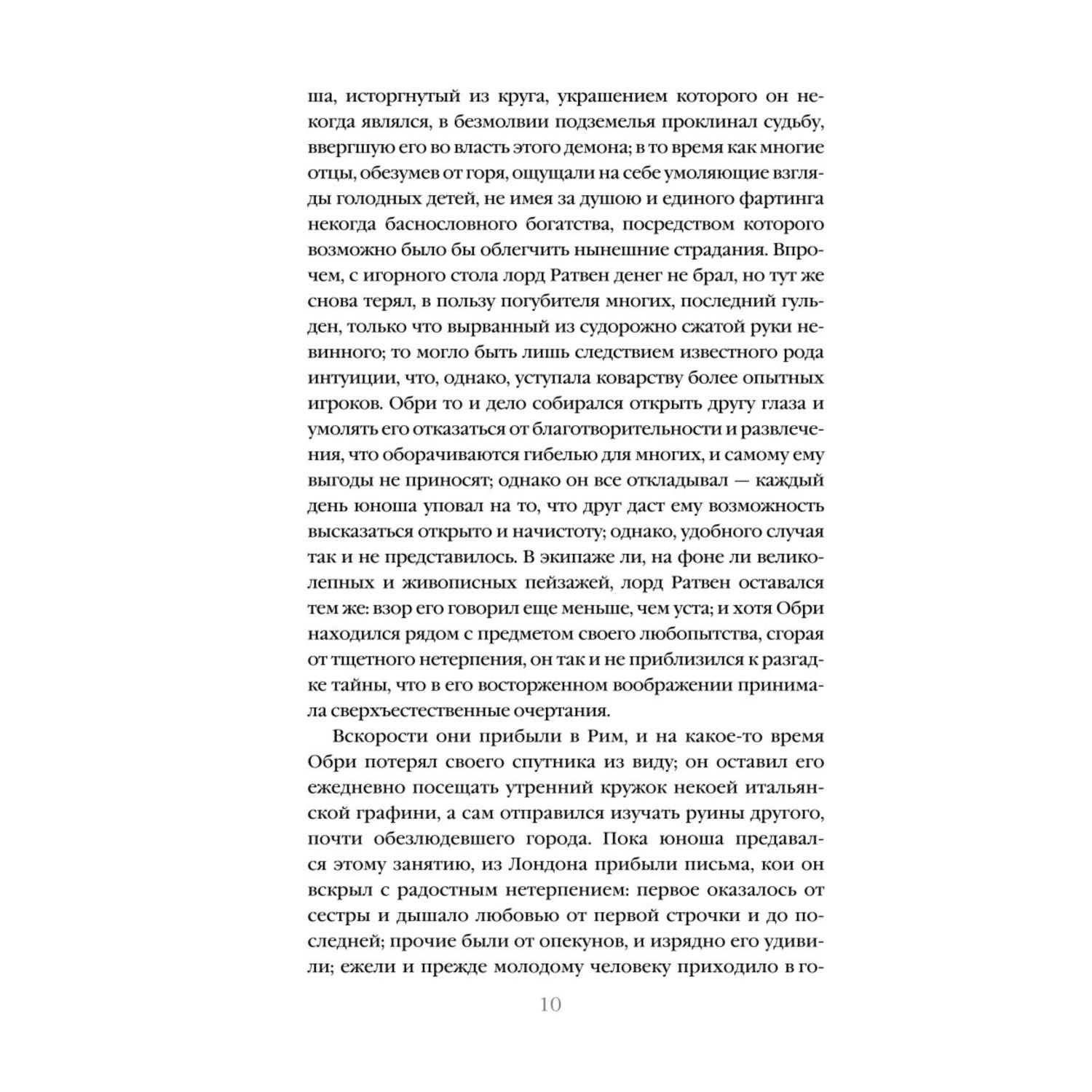 ша, исторгнутый из круга, украшением которого он некогда являлся, в безмолвии подземелья проклинал судьбу, ввергшую его во власть этого демона; в то время как многие отцы, обезумев от горя, ощущали на себе умоляющие взгляды голодных детей, не имея за душою и единого фартинга некогда баснословного богатства, посредством которого возможно было бы облегчить нынешние страдания. Впрочем, с игорного стола лорд Ратвен денег не брал, но тут же снова терял, в пользу погубителя многих, последний гульден, только что вырванный из судорожно сжатой руки невинного; то могло быть лишь следствием известного рода интуиции, что, однако, уступала коварству более опытных игроков. Обри то и дело собирался открыть другу глаза и умолять его отказаться от благотворительности и развлечения, что оборачиваются гибелью для многих, и самому ему выгоды не приносят; однако он все откладывал — каждый день юноша уповал на то, что друг даст ему возможность высказаться открыто и начистоту; однако, удобного случая так и не представилось. В экипаже ли, на фоне ли великолепных и живописных пейзажей, лорд Ратвен оставался тем же: взор его говорил еще меньше, чем уста; и хотя Обри находился рядом с предметом своего любопытства, сгорая от тщетного нетерпения, он так и не приблизился к разгадке тайны, что в его восторженном воображении принимала сверхъестественные очертания.

Вскорости они прибыли в Рим, и на какое-то время Обри потерял своего спутника из виду; он оставил его ежедневно посещать утренний кружок некоей итальянской графини, а сам отправился изучать руины другого, почти обезлюдевшего города. Пока юноша предавался этому занятию, из Лондона прибыли письма, кои он вскрыл с радостным нетерпением: первое оказалось от сестры и дышало любовью от первой строчки и до последней; прочие были от опекунов, и изрядно его удивили; ежели и прежде молодому человеку приходило в го-

10